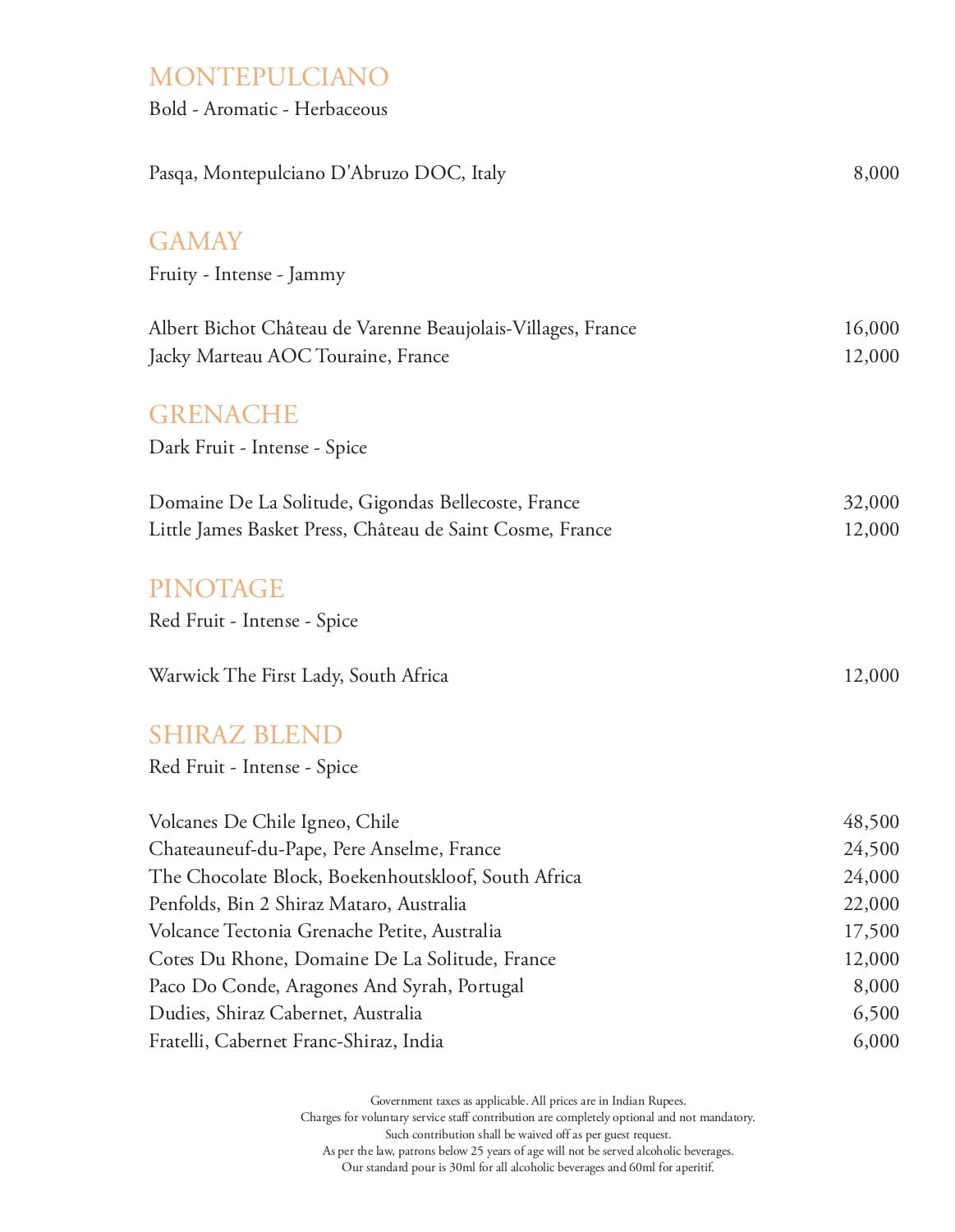 MONTEPULCIANO
Bold - Aromatic - Herbaceous

Pasqa, Montepulciano D'Abruzo DOC, Italy 8,000

GAMAY
Fruity - Intense - Jammy

Albert Bichot Château de Varenne Beaujolais-Villages, France 16,000
Jacky Marteau AOC Touraine, France 12,000

GRENACHE
Dark Fruit - Intense - Spice

Domaine De La Solitude, Gigondas Bellecoste, France 32,000
Little James Basket Press, Château de Saint Cosme, France 12,000

PINOTAGE
Red Fruit - Intense - Spice

Warwick The First Lady, South Africa 12,000

SHIRAZ BLEND
Red Fruit - Intense - Spice

Volcanes De Chile Igneo, Chile 48,500
Chateauneuf-du-Pape, Pere Anselme, France 24,500
The Chocolate Block, Boekenhoutskloof, South Africa 24,000
Penfolds, Bin 2 Shiraz Mataro, Australia 22,000
Volcance Tectonia Grenache Petite, Australia 17,500
Cotes Du Rhone, Domaine De La Solitude, France 12,000
Paco Do Conde, Aragones And Syrah, Portugal 8,000
Dudies, Shiraz Cabernet, Australia 6,500
Fratelli, Cabernet Franc-Shiraz, India 6,000

Government taxes as applicable. All prices are in Indian Rupees.
Charges for voluntary service staff contribution are completely optional and not mandatory.
Such contribution shall be waived off as per guest request.
As per the law, patrons below 25 years of age will not be served alcoholic beverages.
Our standard pour is 30ml for all alcoholic beverages and 60ml for aperitif.